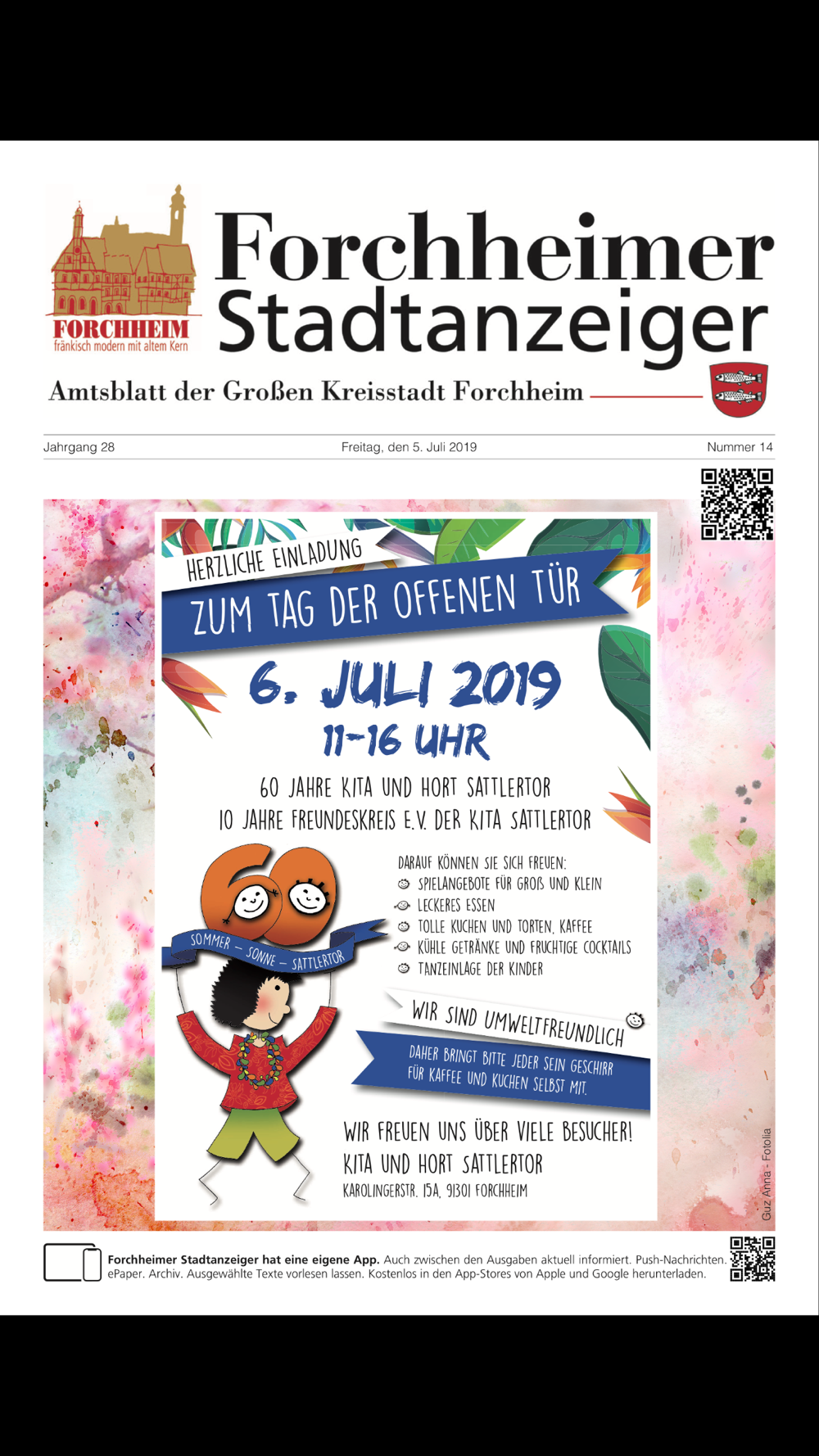 FORCHHEIM
fränkisch modern mit altem Kern

Forchheimer
Stadtanzeiger

Amtsblatt der Großen Kreisstadt Forchheim

Jahrgang 28
Freitag, den 5. Juli 2019
Nummer 14

HERZLICHE EINLADUNG
ZUM TAG DER OFFENEN TÜR
6. JULI 2019
11-16 UHR

60 JAHRE KITA UND HORT SATTLERTOR
10 JAHRE FREUNDESKREIS E.V. DER KITA SATTLERTOR

60
SOMMER - SONNE - SATTLERTOR

DARAUF KÖNNEN SIE SICH FREUEN:
SPIELANGEBOTE FÜR GROß UND KLEIN
LECKERES ESSEN
TOLLE KUCHEN UND TORTEN, KAFFEE
KÜHLE GETRÄNKE UND FRUCHTIGE COCKTAILS
TANZEINLAGE DER KINDER

WIR SIND UMWELTFREUNDLICH
DAHER BRINGT BITTE JEDER SEIN GESCHIRR FÜR KAFFEE UND KUCHEN SELBST MIT.

WIR FREUEN UNS ÜBER VIELE BESUCHER!
KITA UND HORT SATTLERTOR
KAROLINGERSTR. 15A, 91301 FORCHHEIM

Guz Anna - Fotolia

Forchheimer Stadtanzeiger hat eine eigene App. Auch zwischen den Ausgaben aktuell informiert. Push-Nachrichten. ePaper. Archiv. Ausgewählte Texte vorlesen lassen. Kostenlos in den App-Stores von Apple und Google herunterladen.